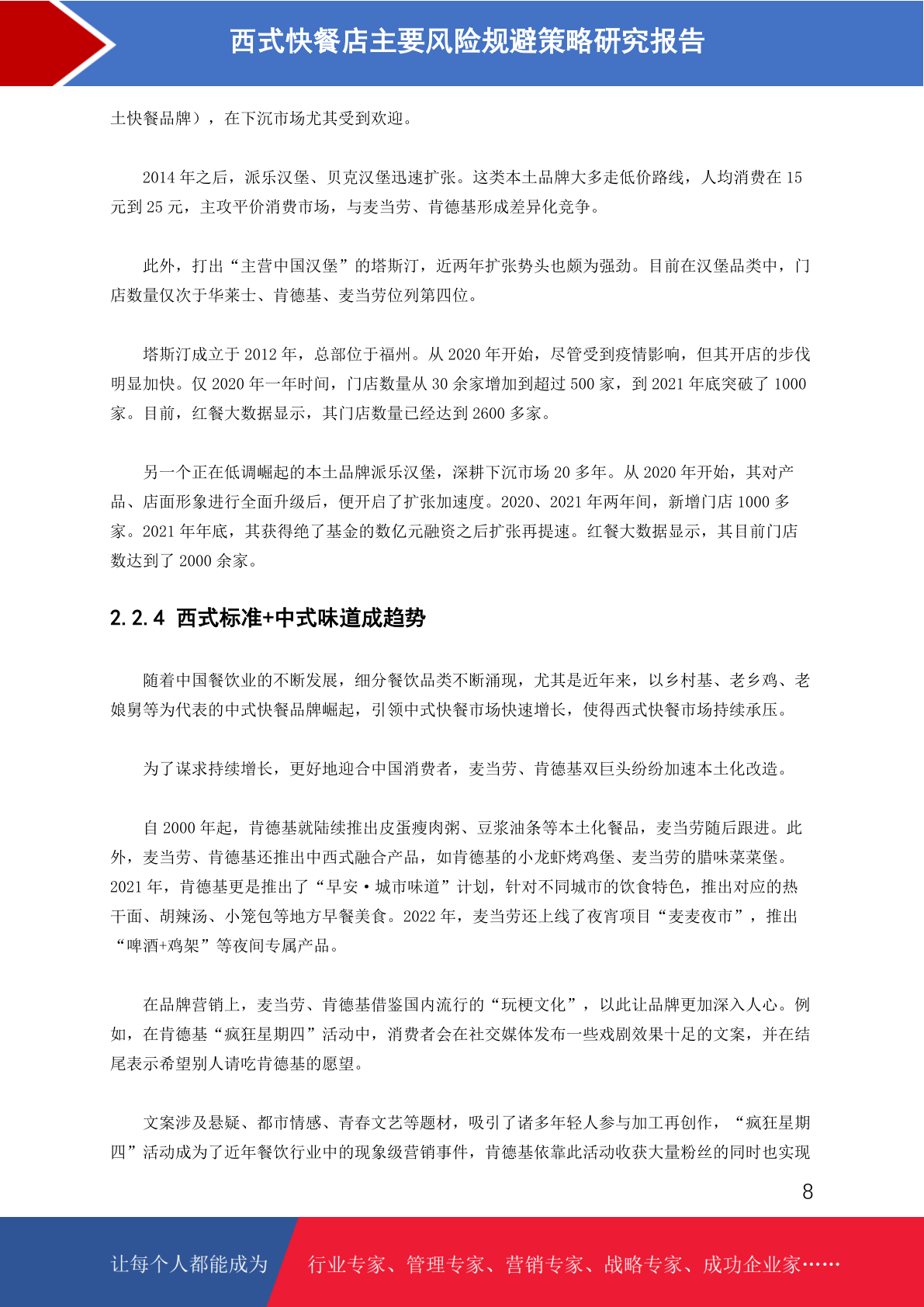 西式快餐店主要风险规避策略研究报告

土快餐品牌），在下沉市场尤其受到欢迎。

2014 年之后，派乐汉堡、贝克汉堡迅速扩张。这类本土品牌大多走低价路线，人均消费在 15 元到 25 元，主攻平价消费市场，与麦当劳、肯德基形成差异化竞争。

此外，打出“主营中国汉堡”的塔斯汀，近两年扩张势头也颇为强劲。目前在汉堡品类中，门店数量仅次于华莱士、肯德基、麦当劳位列第四位。

塔斯汀成立于 2012 年，总部位于福州。从 2020 年开始，尽管受到疫情影响，但其开店的步伐明显加快。仅 2020 年一年时间，门店数量从 30 余家增加到超过 500 家，到 2021 年底突破了 1000 家。目前，红餐大数据显示，其门店数量已经达到 2600 多家。

另一个正在低调崛起的本土品牌派乐汉堡，深耕下沉市场 20 多年。从 2020 年开始，其对产品、店面形象进行全面升级后，便开启了扩张加速度。2020、2021 年两年间，新增门店 1000 多家。2021 年年底，其获得绝了基金的数亿元融资之后扩张再提速。红餐大数据显示，其目前门店数达到了 2000 余家。

2.2.4 西式标准+中式味道成趋势

随着中国餐饮业的不断发展，细分餐饮品类不断涌现，尤其是近年来，以乡村基、老乡鸡、老娘舅等为代表的中式快餐品牌崛起，引领中式快餐市场快速增长，使得西式快餐市场持续承压。

为了谋求持续增长，更好地迎合中国消费者，麦当劳、肯德基双巨头纷纷加速本土化改造。

自 2000 年起，肯德基就陆续推出皮蛋瘦肉粥、豆浆油条等本土化餐品，麦当劳随后跟进。此外，麦当劳、肯德基还推出中西式融合产品，如肯德基的小龙虾烤鸡堡、麦当劳的腊味菜菜堡。2021 年，肯德基更是推出了“早安·城市味道”计划，针对不同城市的饮食特色，推出对应的热干面、胡辣汤、小笼包等地方早餐美食。2022 年，麦当劳还上线了夜宵项目“麦麦夜市”，推出“啤酒+鸡架”等夜间专属产品。

在品牌营销上，麦当劳、肯德基借鉴国内流行的“玩梗文化”，以此让品牌更加深入人心。例如，在肯德基“疯狂星期四”活动中，消费者会在社交媒体发布一些戏剧效果十足的文案，并在结尾表示希望别人请吃肯德基的愿望。

文案涉及悬疑、都市情感、青春文艺等题材，吸引了诸多年轻人参与加工再创作，“疯狂星期四”活动成为了近年餐饮行业中的现象级营销事件，肯德基依靠此活动收获大量粉丝的同时也实现

8

让每个人都能成为 行业专家、管理专家、营销专家、战略专家、成功企业家……